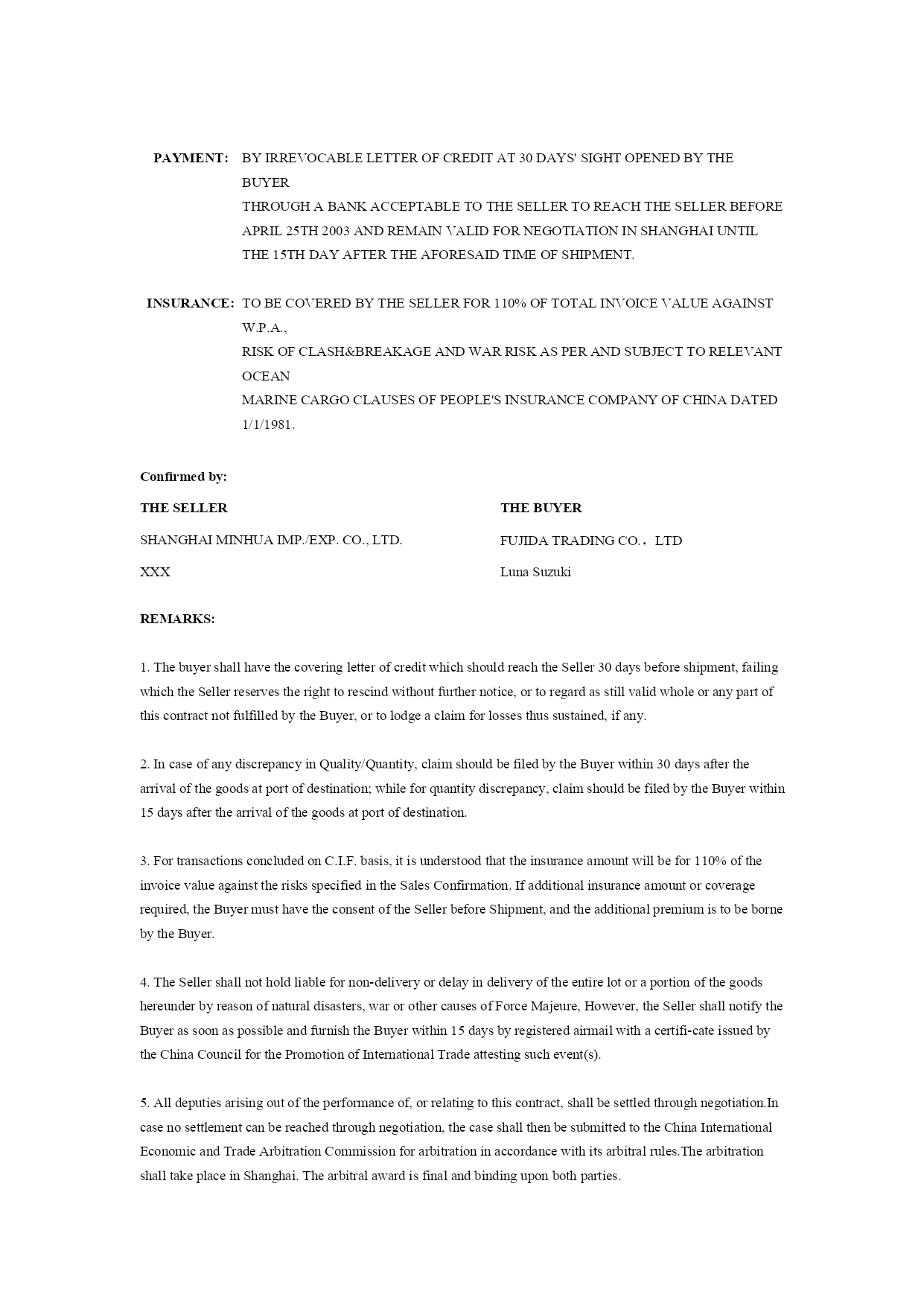 PAYMENT: BY IRREVOCABLE LETTER OF CREDIT AT 30 DAYS' SIGHT OPENED BY THE BUYER
THROUGH A BANK ACCEPTABLE TO THE SELLER TO REACH THE SELLER BEFORE APRIL 25TH 2003 AND REMAIN VALID FOR NEGOTIATION IN SHANGHAI UNTIL THE 15TH DAY AFTER THE AFORESAID TIME OF SHIPMENT.

INSURANCE: TO BE COVERED BY THE SELLER FOR 110% OF TOTAL INVOICE VALUE AGAINST W.P.A.,
RISK OF CLASH&BREAKAGE AND WAR RISK AS PER AND SUBJECT TO RELEVANT OCEAN
MARINE CARGO CLAUSES OF PEOPLE'S INSURANCE COMPANY OF CHINA DATED 1/1/1981.

Confirmed by:

THE SELLER

SHANGHAI MINHUA IMP./EXP. CO., LTD.

XXX

THE BUYER

FUJIDA TRADING CO.，LTD

Luna Suzuki

REMARKS:

1. The buyer shall have the covering letter of credit which should reach the Seller 30 days before shipment, failing which the Seller reserves the right to rescind without further notice, or to regard as still valid whole or any part of this contract not fulfilled by the Buyer, or to lodge a claim for losses thus sustained, if any.

2. In case of any discrepancy in Quality/Quantity, claim should be filed by the Buyer within 30 days after the arrival of the goods at port of destination; while for quantity discrepancy, claim should be filed by the Buyer within 15 days after the arrival of the goods at port of destination.

3. For transactions concluded on C.I.F. basis, it is understood that the insurance amount will be for 110% of the invoice value against the risks specified in the Sales Confirmation. If additional insurance amount or coverage required, the Buyer must have the consent of the Seller before Shipment, and the additional premium is to be borne by the Buyer.

4. The Seller shall not hold liable for non-delivery or delay in delivery of the entire lot or a portion of the goods hereunder by reason of natural disasters, war or other causes of Force Majeure, However, the Seller shall notify the Buyer as soon as possible and furnish the Buyer within 15 days by registered airmail with a certifi-cate issued by the China Council for the Promotion of International Trade attesting such event(s).

5. All deputies arising out of the performance of, or relating to this contract, shall be settled through negotiation.In case no settlement can be reached through negotiation, the case shall then be submitted to the China International Economic and Trade Arbitration Commission for arbitration in accordance with its arbitral rules.The arbitration shall take place in Shanghai. The arbitral award is final and binding upon both parties.